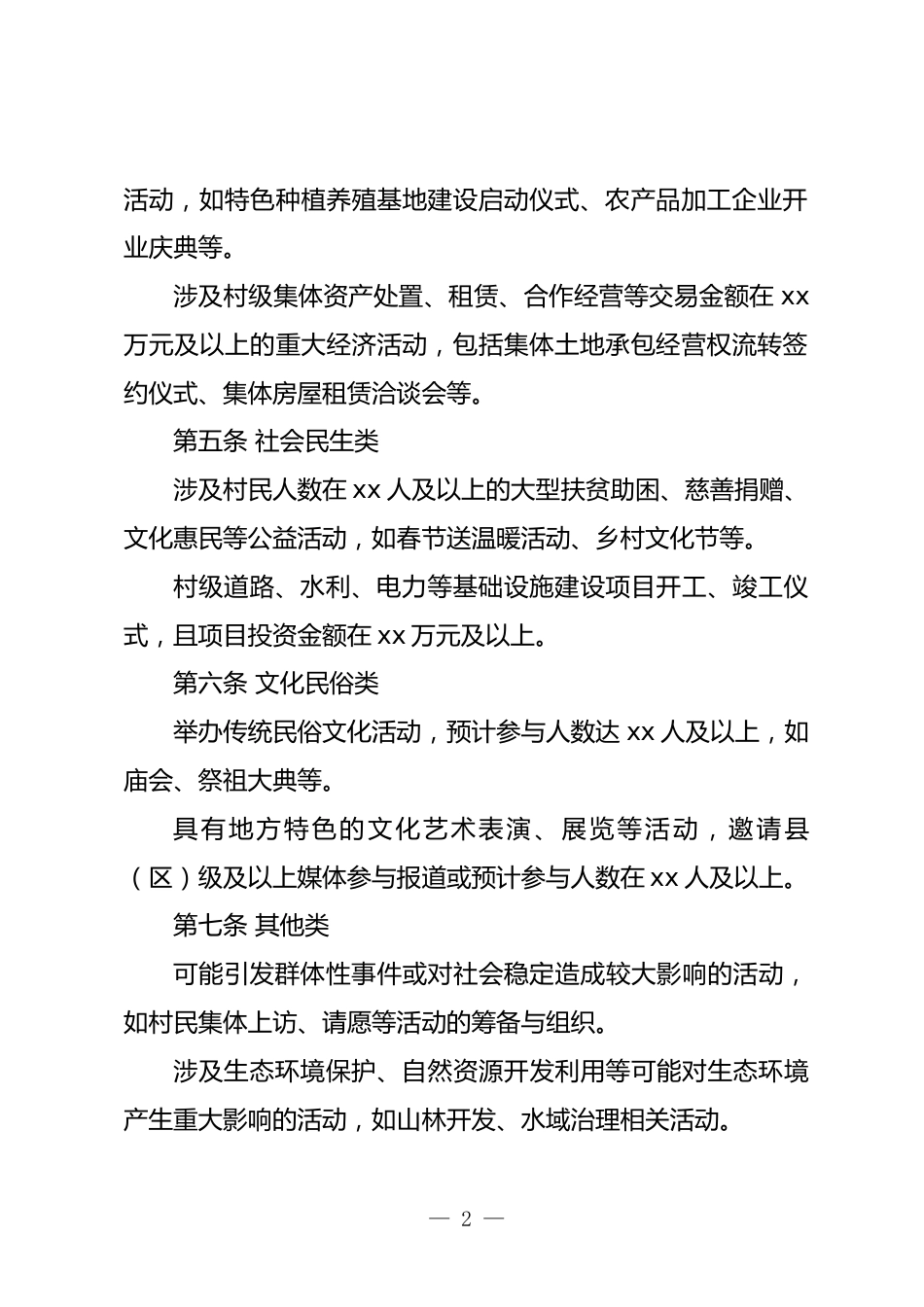 活动，如特色种植养殖基地建设启动仪式、农产品加工企业开业庆典等。

涉及村级集体资产处置、租赁、合作经营等交易金额在 xx 万元及以上的重大经济活动，包括集体土地承包经营权流转签约仪式、集体房屋租赁洽谈会等。

第五条 社会民生类

涉及村民人数在 xx 人及以上的大型扶贫助困、慈善捐赠、文化惠民等公益活动，如春节送温暖活动、乡村文化节等。

村级道路、水利、电力等基础设施建设项目开工、竣工仪式，且项目投资金额在 xx 万元及以上。

第六条 文化民俗类

举办传统民俗文化活动，预计参与人数达 xx 人及以上，如庙会、祭祖大典等。

具有地方特色的文化艺术表演、展览等活动，邀请县（区）级及以上媒体参与报道或预计参与人数在 xx 人及以上。

第七条 其他类

可能引发群体性事件或对社会稳定造成较大影响的活动，如村民集体上访、请愿等活动的筹备与组织。

涉及生态环境保护、自然资源开发利用等可能对生态环境产生重大影响的活动，如山林开发、水域治理相关活动。

— 2 —